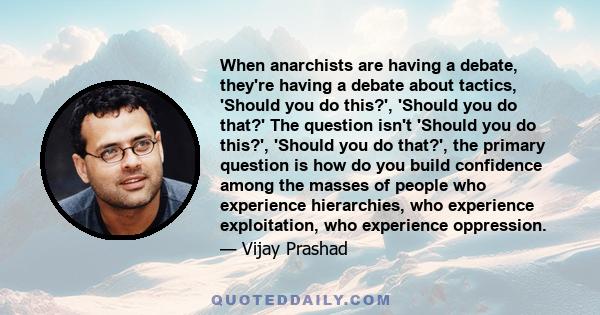 When anarchists are having a debate, they're having a debate about tactics, 'Should you do this?', 'Should you do that?' The question isn't 'Should you do this?', 'Should you do that?', the primary question is how do you build confidence among the masses of people who experience hierarchies, who experience exploitation, who experience oppression.
— Vijay Prashad

QUOTEDDAILY.COM